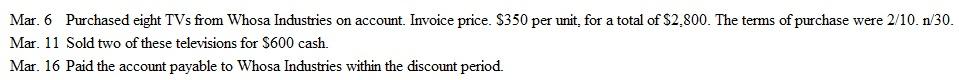 Mar. 6 Purchased eight TVs from Whosa Industries on account. Invoice price. \$350 per unit, for a total of \$2,800. The terms of purchase were 2/10. n/30.
Mar. 11 Sold two of these televisions for \$600 cash.
Mar. 16 Paid the account payable to Whosa Industries within the discount period.